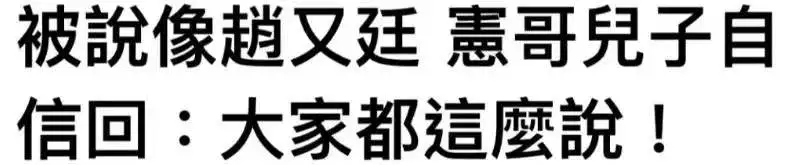 被說像趙又廷 憲哥兒子自信回：大家都這麼說！